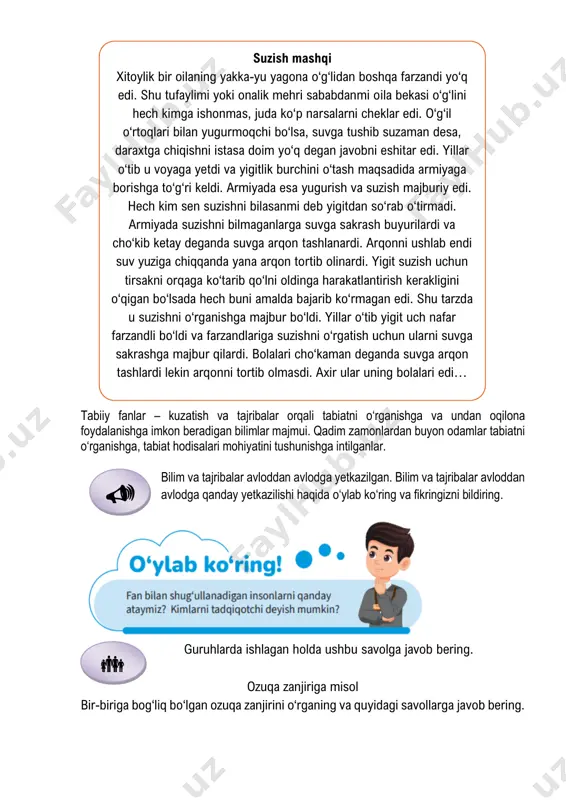 Suzish mashqi
Xitoylik bir oilaning yakka-yu yagona oʻgʻlidan boshqa farzandi yoʻq edi. Shu tufaylimi yoki onalik mehri sababdanmi oila bekasi oʻgʻlini hech kimga ishonmas, juda koʻp narsalarni cheklar edi. Oʻgʻil oʻrtoqlari bilan yugurmoqchi boʻlsa, suvga tushib suzaman desa, daraxtga chiqishni istasa doim yoʻq degan javobni eshitar edi. Yillar oʻtib u voyaga yetdi va yigitlik burchini oʻtash maqsadida armiyaga borishga toʻgʻri keldi. Armiyada esa yugurish va suzish majburiy edi. Hech kim sen suzishni bilasanmi deb yigitdan soʻrab oʻtirmadi. Armiyada suzishni bilmaganlarga suvga sakrash buyurilardi va choʻkib ketay deganda suvga arqon tashlanardi. Arqonni ushlab endi suv yuziga chiqqanda yana arqon tortib olinardi. Yigit suzish uchun tirsakni orqaga koʻtarib qoʻlni oldinga harakatlantirish kerakligini oʻqigan boʻlsada hech buni amalda bajarib koʻrmagan edi. Shu tarzda u suzishni oʻrganishga majbur boʻldi. Yillar oʻtib yigit uch nafar farzandli boʻldi va farzandlariga suzishni oʻrgatish uchun ularni suvga sakrashga majbur qilardi. Bolalari choʻkaman deganda suvga arqon tashlardi lekin arqonni tortib olmasdi. Axir ular uning bolalari edi…

Tabiiy fanlar – kuzatish va tajribalar orqali tabiatni oʻrganishga va undan oqilona foydalanishga imkon beradigan bilimlar majmui. Qadim zamonlardan buyon odamlar tabiatni oʻrganishga, tabiat hodisalari mohiyatini tushunishga intilganlar.

Bilim va tajribalar avloddan avlodga yetkazilgan. Bilim va tajribalar avloddan avlodga qanday yetkazilishi haqida oʻylab koʻring va fikringizni bildiring.

Oʻylab koʻring!
Fan bilan shugʻullanadigan insonlarni qanday ataymiz? Kimlarni tadqiqotchi deyish mumkin?

Guruhlarda ishlagan holda ushbu savolga javob bering.

Ozuqa zanjiriga misol
Bir-biriga bogʻliq boʻlgan ozuqa zanjirini oʻrganing va quyidagi savollarga javob bering.